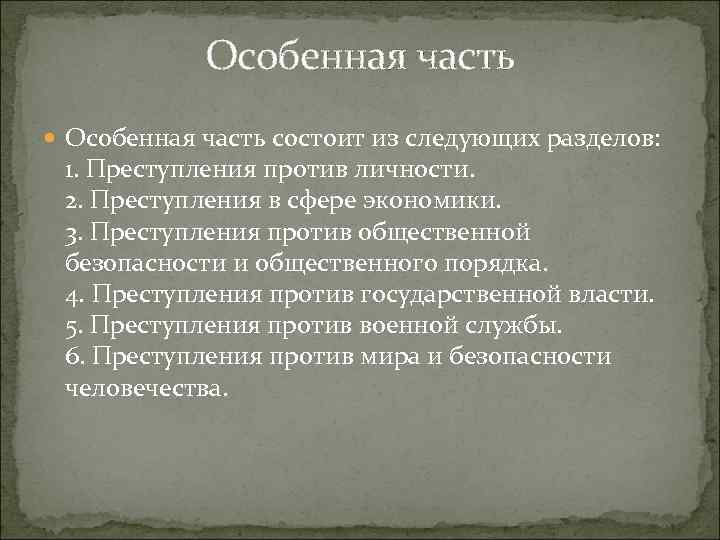 Особенная часть

Особенная часть состоит из следующих разделов:
1. Преступления против личности.
2. Преступления в сфере экономики.
3. Преступления против общественной безопасности и общественного порядка.
4. Преступления против государственной власти.
5. Преступления против военной службы.
6. Преступления против мира и безопасности человечества.